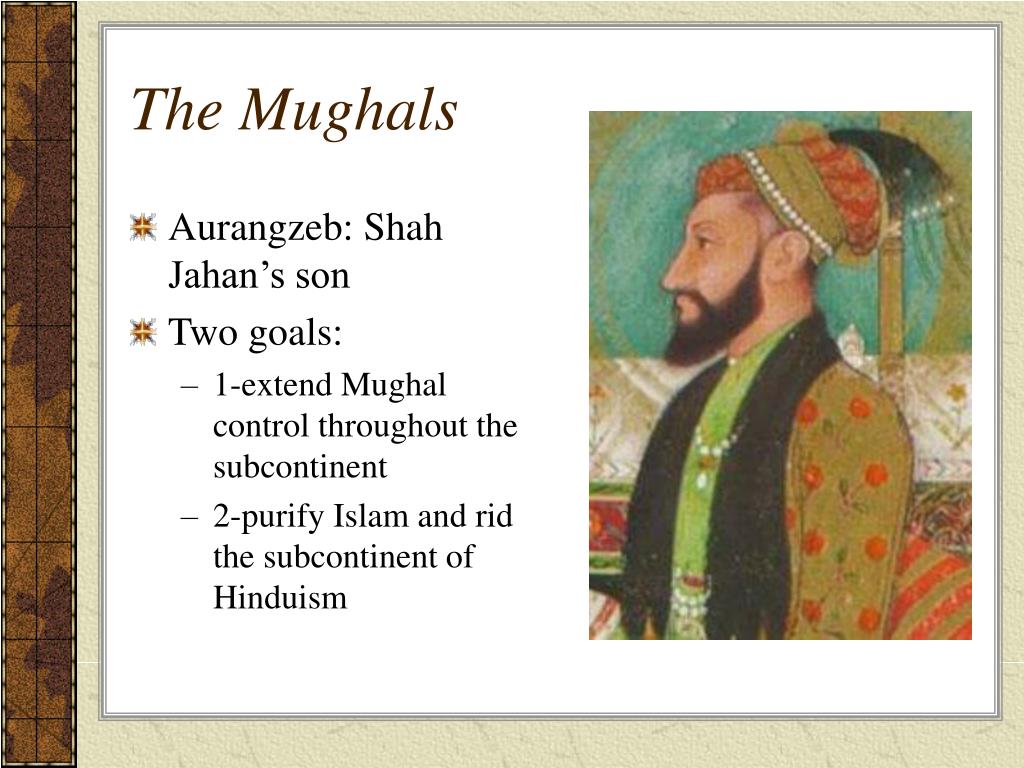 The Mughals

Aurangzeb: Shah Jahan’s son

Two goals:

– 1-extend Mughal control throughout the subcontinent

– 2-purify Islam and rid the subcontinent of Hinduism